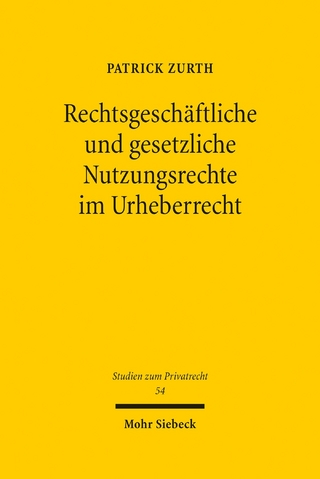 PATRICK ZURTH

Rechtsgeschäftliche und gesetzliche Nutzungsrechte im Urheberrecht

Studien zum Privatrecht
54

Mohr Siebeck